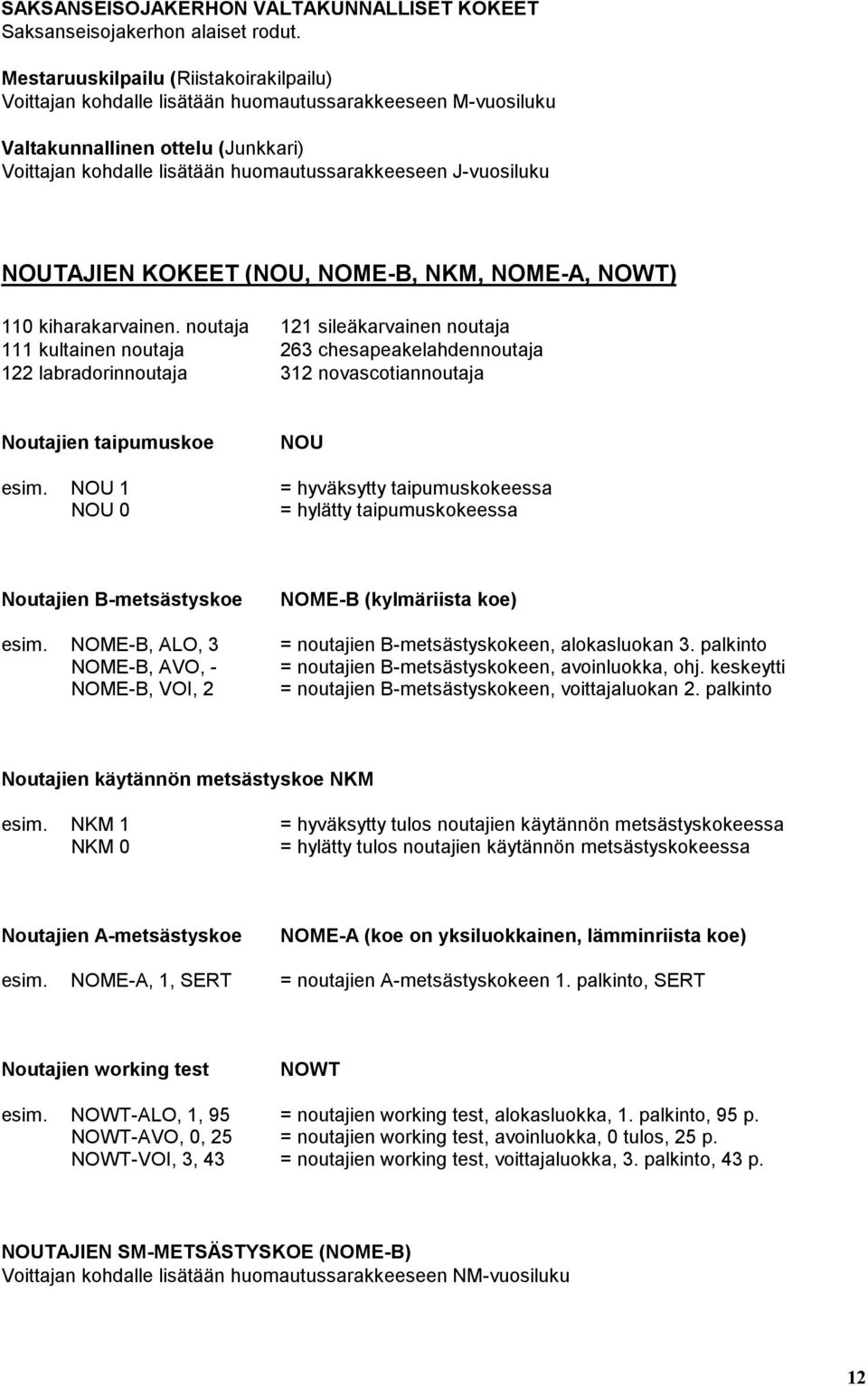 SAKSANSEISOJAKERHON VALTAKUNNALLISET KOKEET
Saksanseisojakerhon alaiset rodut.

Mestaruuskilpailu (Riistakoirakilpailu)
Voittajan kohdalle lisätään huomautussarakkeeseen M-vuosiluku

Valtakunnallinen ottelu (Junkkari)
Voittajan kohdalle lisätään huomautussarakkeeseen J-vuosiluku

NOUTAJIEN KOKEET (NOU, NOME-B, NKM, NOME-A, NOWT)

110 kiharakarvainen. noutaja
111 kultainen noutaja
122 labradorinnoutaja

121 sileäkarvainen noutaja
263 chesapeakelahdennoutaja
312 novascotiannoutaja

Noutajien taipumuskoe NOU

esim. NOU 1 = hyväksytty taipumuskokeessa
NOU 0 = hylätty taipumuskokeessa

Noutajien B-metsästyskoe NOME-B (kylmäriista koe)

esim. NOME-B, ALO, 3 = noutajien B-metsästyskokeen, alokasluokan 3. palkinto
NOME-B, AVO, - = noutajien B-metsästyskokeen, avoinluokka, ohj. keskeytti
NOME-B, VOI, 2 = noutajien B-metsästyskokeen, voittajaluokan 2. palkinto

Noutajien käytännön metsästyskoe NKM

esim. NKM 1 = hyväksytty tulos noutajien käytännön metsästyskokeessa
NKM 0 = hylätty tulos noutajien käytännön metsästyskokeessa

Noutajien A-metsästyskoe NOME-A (koe on yksiluokkainen, lämminriista koe)

esim. NOME-A, 1, SERT = noutajien A-metsästyskokeen 1. palkinto, SERT

Noutajien working test NOWT

esim. NOWT-ALO, 1, 95 = noutajien working test, alokasluokka, 1. palkinto, 95 p.
NOWT-AVO, 0, 25 = noutajien working test, avoinluokka, 0 tulos, 25 p.
NOWT-VOI, 3, 43 = noutajien working test, voittajaluokka, 3. palkinto, 43 p.

NOUTAJIEN SM-METSÄSTYSKOE (NOME-B)
Voittajan kohdalle lisätään huomautussarakkeeseen NM-vuosiluku

12